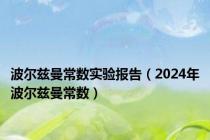 波尔兹曼常数实验报告（2024年波尔兹曼常数）